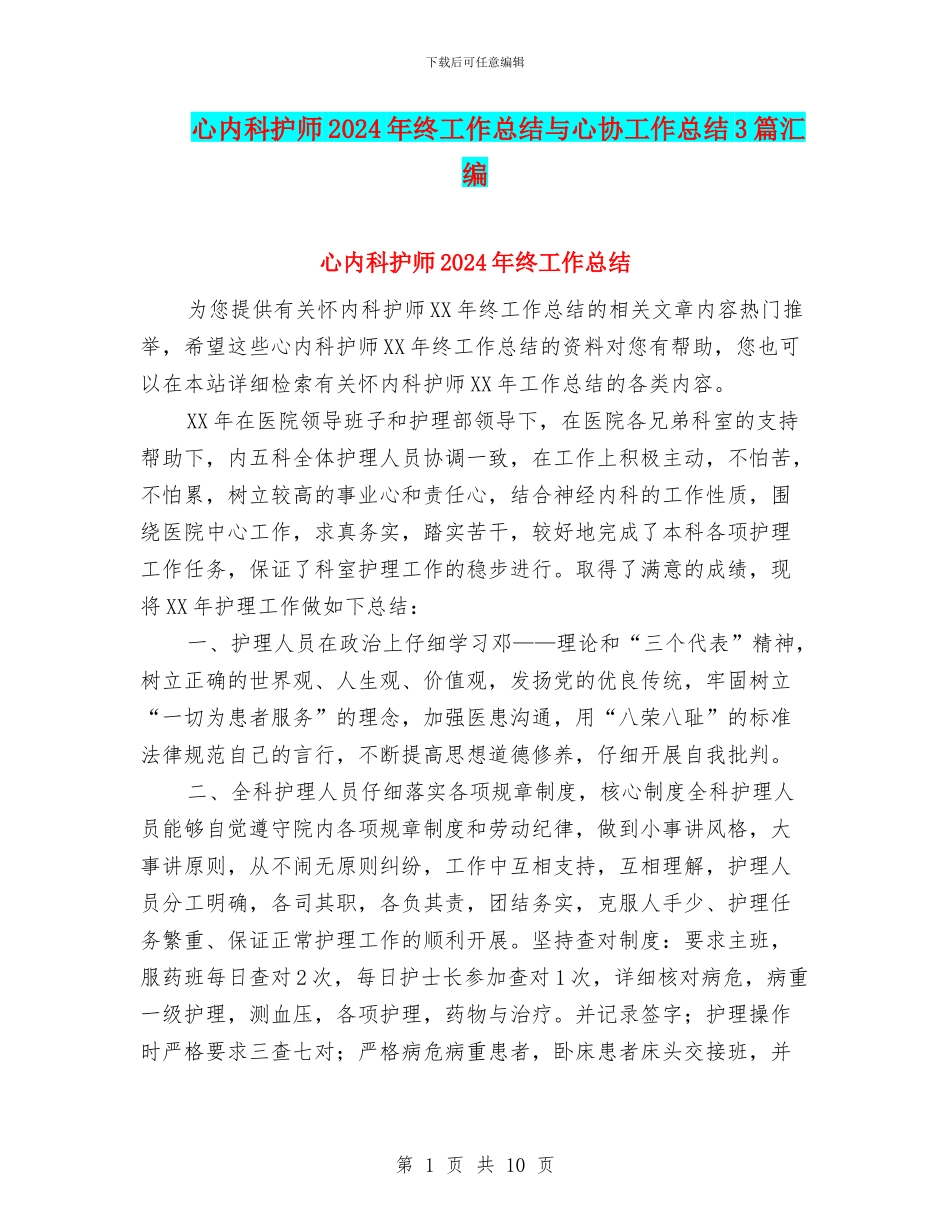 下载后可任意编辑

心内科护师2024年终工作总结与心协工作总结3篇汇编

心内科护师2024年终工作总结

为您提供有关怀内科护师XX年终工作总结的相关文章内容热门推举，希望这些心内科护师XX年终工作总结的资料对您有帮助，您也可以在本站详细检索有关怀内科护师XX年工作总结的各类内容。

XX年在医院领导班子和护理部领导下，在医院各兄弟科室的支持帮助下，内五科全体护理人员协调一致，在工作上积极主动，不怕苦，不怕累，树立较高的事业心和责任心，结合神经内科的工作性质，围绕医院中心工作，求真务实，踏实苦干，较好地完成了本科各项护理工作任务，保证了科室护理工作的稳步进行。取得了满意的成绩，现将XX年护理工作做如下总结：

一、护理人员在政治上仔细学习邓——理论和“三个代表”精神，树立正确的世界观、人生观、价值观，发扬党的优良传统，牢固树立“一切为患者服务”的理念，加强医患沟通，用“八荣八耻”的标准法律规范自己的言行，不断提高思想道德修养，仔细开展自我批判。

二、全科护理人员仔细落实各项规章制度，核心制度全科护理人员能够自觉遵守院内各项规章制度和劳动纪律，做到小事讲风格，大事讲原则，从不闹无原则纠纷，工作中互相支持，互相理解，护理人员分工明确，各司其职，各负其责，团结务实，克服人手少、护理任务繁重、保证正常护理工作的顺利开展。坚持查对制度：要求主班，服药班每日查对2次，每日护士长参加查对1次，详细核对病危，病重一级护理，测血压，各项护理，药物与治疗。并记录签字；护理操作时严格要求三查七对；严格病危病重患者，卧床患者床头交接班，并

第 1 页 共 10 页